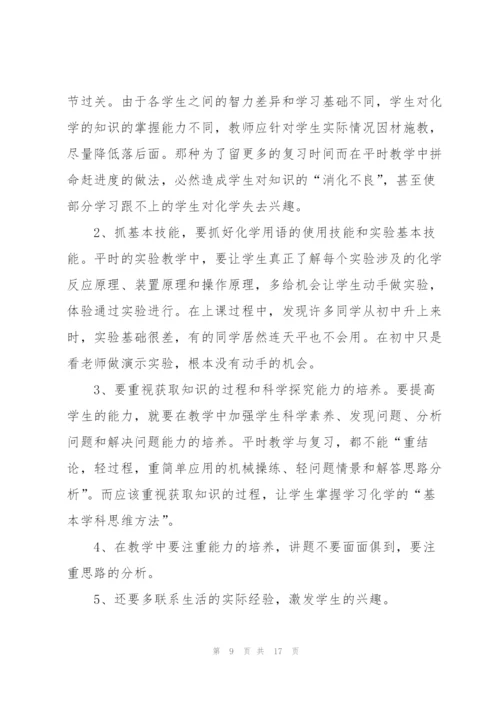 节过关。由于各学生之间的智力差异和学习基础不同，学生对化学的知识的掌握能力不同，教师应针对学生实际情况因材施教，尽量降低落后面。那种为了留更多的复习时间而在平时教学中拼命赶进度的做法，必然造成学生对知识的“消化不良”，甚至使部分学习跟不上的学生对化学失去兴趣。

2、抓基本技能，要抓好化学用语的使用技能和实验基本技能。平时的实验教学中，要让学生真正了解每个实验涉及的化学反应原理、装置原理和操作原理，多给机会让学生动手做实验，体验通过实验进行。在上课过程中，发现许多同学从初中升上来时，实验基础很差，有的同学居然连天平也不会用。在初中只是看老师做演示实验，根本没有动手的机会。

3、要重视获取知识的过程和科学探究能力的培养。要提高学生的能力，就要在教学中加强学生科学素养、发现问题、分析问题和解决问题能力的培养。平时教学与复习，都不能“重结论，轻过程，重简单应用的机械操练、轻问题情景和解答思路分析”。而应该重视获取知识的过程，让学生掌握学习化学的“基本学科思维方法”。

4、在教学中要注重能力的培养，讲题不要面面俱到，要注重思路的分析。

5、还要多联系生活的实际经验，激发学生的兴趣。

第 9 页 共 17 页